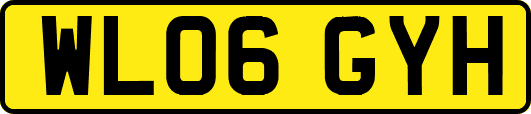 WL06 GYH